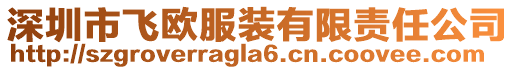 深圳市飞欧服装有限责任公司
http://szgroverragla6.cn.coovee.com